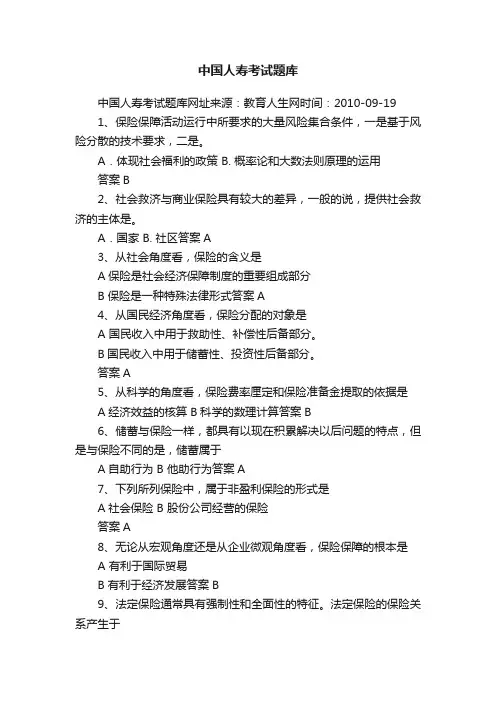 中国人寿考试题库

中国人寿考试题库网址来源：教育人生网时间：2010-09-19

1、保险保障活动运行中所要求的大量风险集合条件，一是基于风险分散的技术要求，二是。

A．体现社会福利的政策 B. 概率论和大数法则原理的运用

答案 B

2、社会救济与商业保险具有较大的差异，一般的说，提供社会救济的主体是。

A．国家 B. 社区答案 A

3、从社会角度看，保险的含义是

A 保险是社会经济保障制度的重要组成部分

B 保险是一种特殊法律形式答案 A

4、从国民经济角度看，保险分配的对象是

A 国民收入中用于救助性、补偿性后备部分。

B 国民收入中用于储蓄性、投资性后备部分。

答案 A

5、从科学的角度看，保险费率厘定和保险准备金提取的依据是

A 经济效益的核算 B 科学的数理计算答案 B

6、储蓄与保险一样，都具有以现在积累解决以后问题的特点，但是与保险不同的是，储蓄属于

A 自助行为 B 他助行为答案 A

7、下列所列保险中，属于非盈利保险的形式是

A 社会保险 B 股份公司经营的保险

答案 A

8、无论从宏观角度还是从企业微观角度看，保险保障的根本是

A 有利于国际贸易

B 有利于经济发展答案 B

9、法定保险通常具有强制性和全面性的特征。法定保险的保险关系产生于